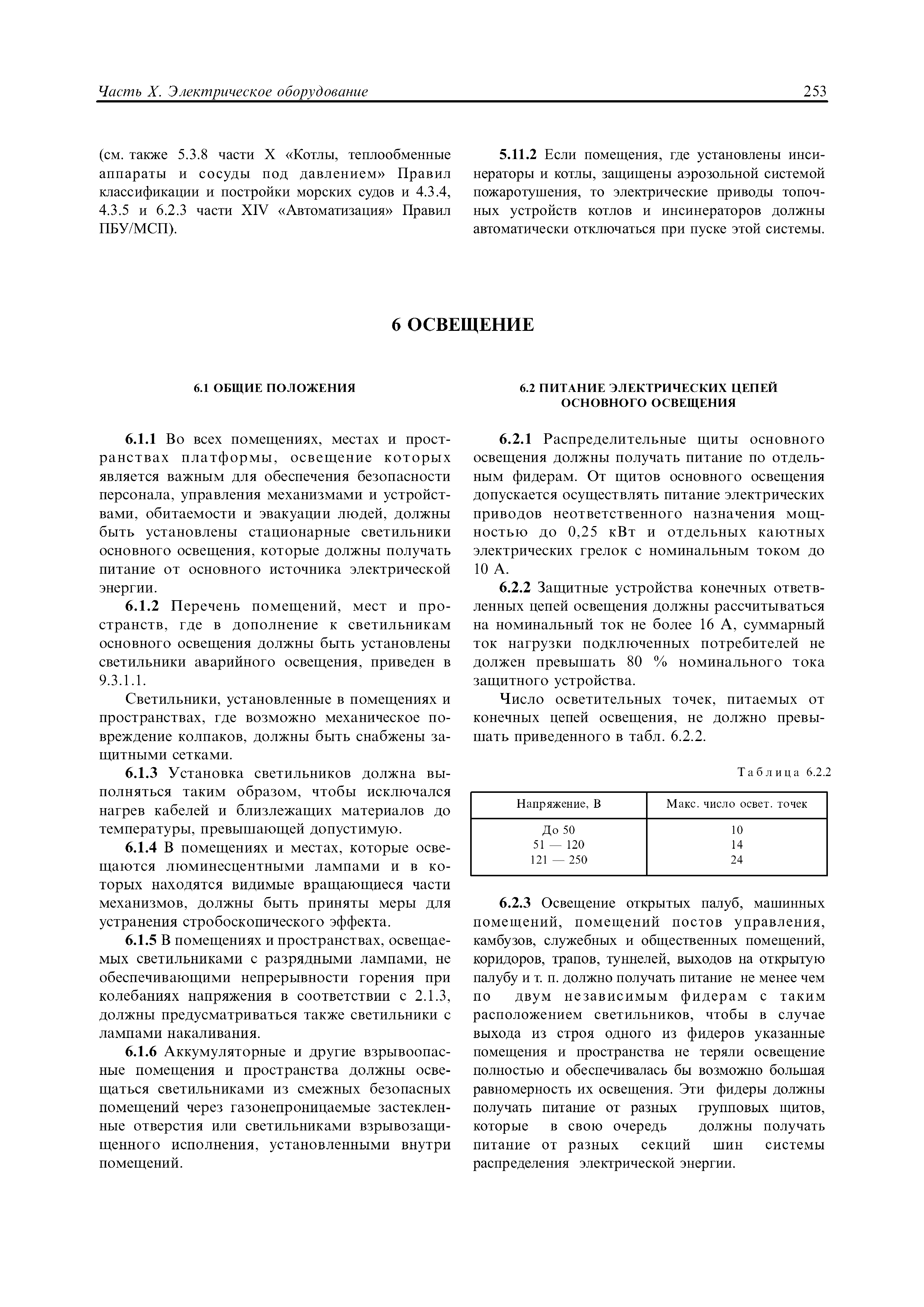 Часть X. Электрическое оборудование

253

(см. также 5.3.8 части X «Котлы, теплообменные аппараты и сосуды под давлением» Правил классификации и постройки морских судов и 4.3.4, 4.3.5 и 6.2.3 части XIV «Автоматизация» Правил ПБУ/МСП).

5.11.2 Если помещения, где установлены инсинераторы и котлы, защищены аэрозольной системой пожаротушения, то электрические приводы топочных устройств котлов и инсинераторов должны автоматически отключаться при пуске этой системы.

6 ОСВЕЩЕНИЕ

6.1 ОБЩИЕ ПОЛОЖЕНИЯ

6.1.1 Во всех помещениях, местах и пространствах платформы, освещение которых является важным для обеспечения безопасности персонала, управления механизмами и устройствами, обитаемости и эвакуации людей, должны быть установлены стационарные светильники основного освещения, которые должны получать питание от основного источника электрической энергии.

6.1.2 Перечень помещений, мест и пространств, где в дополнение к светильникам основного освещения должны быть установлены светильники аварийного освещения, приведен в 9.3.1.1.

Светильники, установленные в помещениях и пространствах, где возможно механическое повреждение колпаков, должны быть снабжены защитными сетками.

6.1.3 Установка светильников должна выполняться таким образом, чтобы исключался нагрев кабелей и близлежащих материалов до температуры, превышающей допустимую.

6.1.4 В помещениях и местах, которые освещаются люминесцентными лампами и в которых находятся видимые вращающиеся части механизмов, должны быть приняты меры для устранения стробоскопического эффекта.

6.1.5 В помещениях и пространствах, освещаемых светильниками с разрядными лампами, не обеспечивающими непрерывности горения при колебаниях напряжения в соответствии с 2.1.3, должны предусматриваться также светильники с лампами накаливания.

6.1.6 Аккумуляторные и другие взрывоопасные помещения и пространства должны освещаться светильниками из смежных безопасных помещений через газонепроницаемые застекленные отверстия или светильниками взрывозащищенного исполнения, установленными внутри помещений.

6.2 ПИТАНИЕ ЭЛЕКТРИЧЕСКИХ ЦЕПЕЙ ОСНОВНОГО ОСВЕЩЕНИЯ

6.2.1 Распределительные щиты основного освещения должны получать питание по отдельным фидерам. От щитов основного освещения допускается осуществлять питание электрических приводов неответственного назначения мощностью до 0,25 кВт и отдельных каютных электрических грелок с номинальным током до 10 А.

6.2.2 Защитные устройства конечных ответвленных цепей освещения должны рассчитываться на номинальный ток не более 16 А, суммарный ток нагрузки подключенных потребителей не должен превышать 80 % номинального тока защитного устройства.

Число осветительных точек, питаемых от конечных цепей освещения, не должно превышать приведенного в табл. 6.2.2.

Таблица 6.2.2

| Напряжение, В | Макс. число освет. точек |
|---|---|
| До 50 | 10 |
| 51 — 120 | 14 |
| 121 — 250 | 24 |

6.2.3 Освещение открытых палуб, машинных помещений, помещений постов управления, камбузов, служебных и общественных помещений, коридоров, трапов, туннелей, выходов на открытую палубу и т. п. должно получать питание не менее чем по двум независимым фидерам с таким расположением светильников, чтобы в случае выхода из строя одного из фидеров указанные помещения и пространства не теряли освещение полностью и обеспечивалась бы возможно большая равномерность их освещения. Эти фидеры должны получать питание от разных групповых щитов, которые в свою очередь должны получать питание от разных секций шин системы распределения электрической энергии.